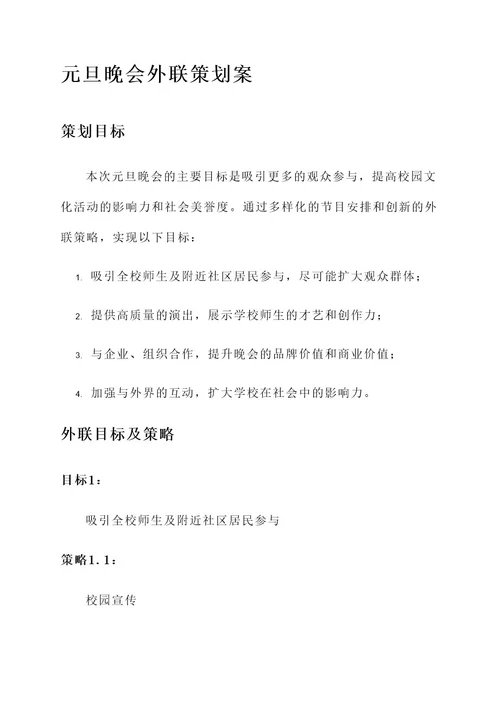 元旦晚会外联策划案

策划目标

本次元旦晚会的主要目标是吸引更多的观众参与，提高校园文化活动的影响力和社会美誉度。通过多样化的节目安排和创新的外联策略，实现以下目标：

1. 吸引全校师生及附近社区居民参与，尽可能扩大观众群体；

2. 提供高质量的演出，展示学校师生的才艺和创作力；

3. 与企业、组织合作，提升晚会的品牌价值和商业价值；

4. 加强与外界的互动，扩大学校在社会中的影响力。

外联目标及策略

目标1：

吸引全校师生及附近社区居民参与

策略1.1：

校园宣传